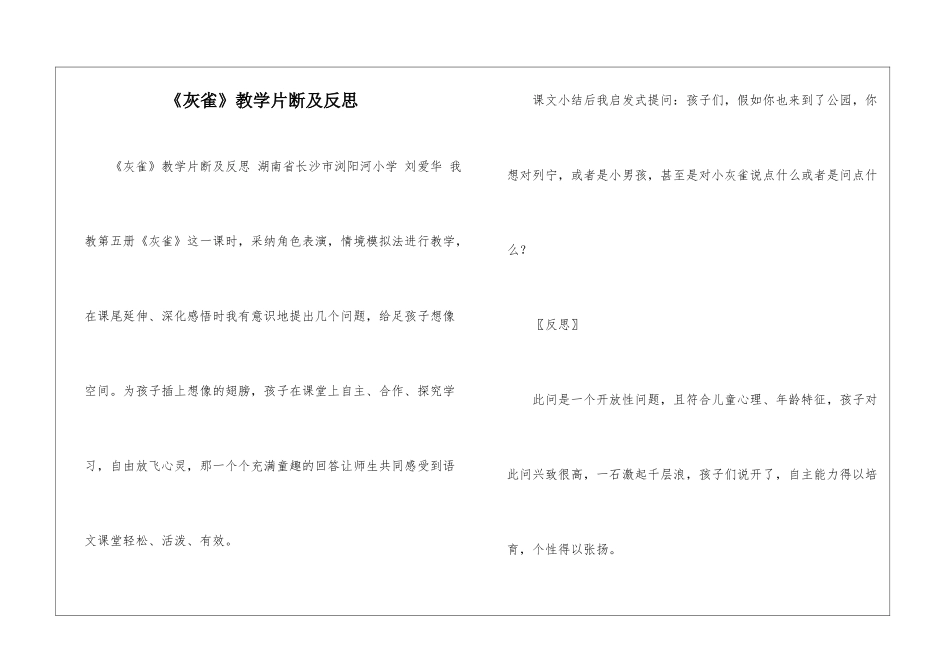 《灰雀》教学片断及反思

《灰雀》教学片断及反思 湖南省长沙市浏阳河小学 刘爱华 我教第五册《灰雀》这一课时，采纳角色表演，情境模拟法进行教学，在课尾延伸、深化感悟时我有意识地提出几个问题，给足孩子想像空间。为孩子插上想像的翅膀，孩子在课堂上自主、合作、探究学习，自由放飞心灵，那一个个充满童趣的回答让师生共同感受到语文课堂轻松、活泼、有效。

课文小结后我启发式提问：孩子们，假如你也来到了公园，你想对列宁，或者是小男孩，甚至是对小灰雀说点什么或者是问点什么？

〖反思〗

此问是一个开放性问题，且符合儿童心理、年龄特征，孩子对此问兴致很高，一石激起千层浪，孩子们说开了，自主能力得以培育，个性得以张扬。